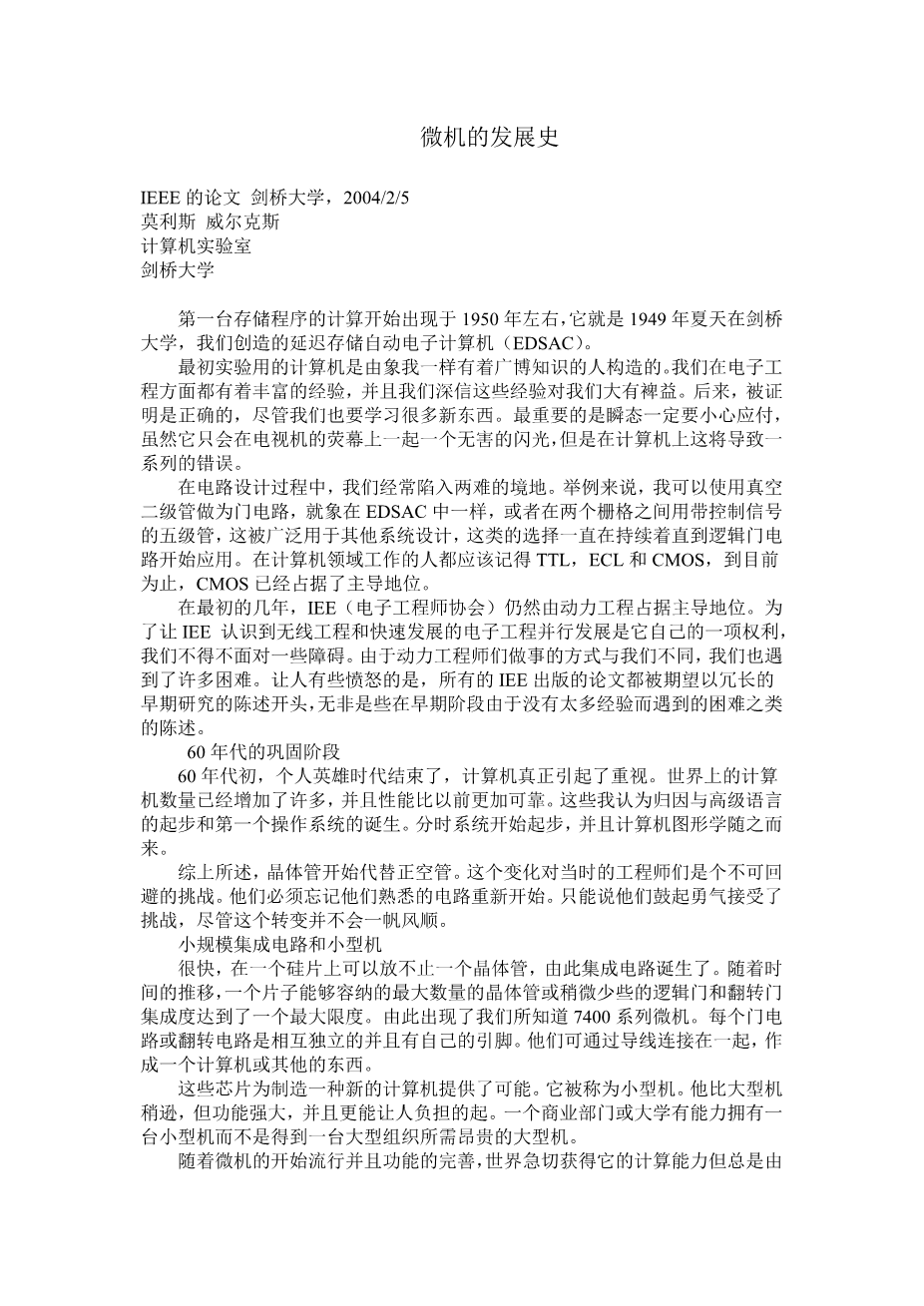 微机的发展史

IEEE 的论文 剑桥大学，2004/2/5
莫利斯 威尔克斯
计算机实验室
剑桥大学

第一台存储程序的计算开始出现于 1950 年左右，它就是 1949 年夏天在剑桥大学，我们创造的延迟存储自动电子计算机（EDSAC）。

最初实验用的计算机是由象我一样有着广博知识的人构造的。我们在电子工程方面都有着丰富的经验，并且我们深信这些经验对我们大有裨益。后来，被证明是正确的，尽管我们也要学习很多新东西。最重要的是瞬态一定要小心应付，虽然它只会在电视机的荧幕上一起一个无害的闪光，但是在计算机上这将导致一系列的错误。

在电路设计过程中，我们经常陷入两难的境地。举例来说，我可以使用真空二级管做为门电路，就象在 EDSAC 中一样，或者在两个栅格之间用带控制信号的五级管，这被广泛用于其他系统设计，这类的选择一直在持续着直到逻辑门电路开始应用。在计算机领域工作的人都应该记得 TTL，ECL 和 CMOS，到目前为止，CMOS 已经占据了主导地位。

在最初的几年，IEE（电子工程师协会）仍然由动力工程占据主导地位。为了让 IEE 认识到无线工程和快速发展的电子工程并行发展是它自己的一项权利，我们不得不面对一些障碍。由于动力工程师们做事的方式与我们不同，我们也遇到了许多困难。让人有些愤怒的是，所有的 IEE 出版的论文都被期望以冗长的早期研究的陈述开头，无非是些在早期阶段由于没有太多经验而遇到的困难之类的陈述。

60 年代的巩固阶段

60 年代初，个人英雄时代结束了，计算机真正引起了重视。世界上的计算机数量已经增加了许多，并且性能比以前更加可靠。这些我认为归因与高级语言的起步和第一个操作系统的诞生。分时系统开始起步，并且计算机图形学随之而来。

综上所述，晶体管开始代替正空管。这个变化对当时的工程师们是个不可回避的挑战。他们必须忘记他们熟悉的电路重新开始。只能说他们鼓起勇气接受了挑战，尽管这个转变并不会一帆风顺。

小规模集成电路和小型机

很快，在一个硅片上可以放不止一个晶体管，由此集成电路诞生了。随着时间的推移，一个片子能够容纳的最大数量的晶体管或稍微少些的逻辑门和翻转门集成度达到了一个最大限度。由此出现了我们所知道 7400 系列微机。每个门电路或翻转电路是相互独立的并且有自己的引脚。他们可通过导线连接在一起，作成一个计算机或其他的东西。

这些芯片为制造一种新的计算机提供了可能。它被称为小型机。他比大型机稍逊，但功能强大，并且更能让人负担的起。一个商业部门或大学有能力拥有一台小型机而不是得到一台大型组织所需昂贵的大型机。

随着微机的开始流行并且功能的完善，世界急切获得它的计算能力但总是由